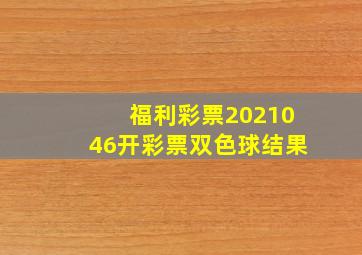 福利彩票2021046开彩票双色球结果